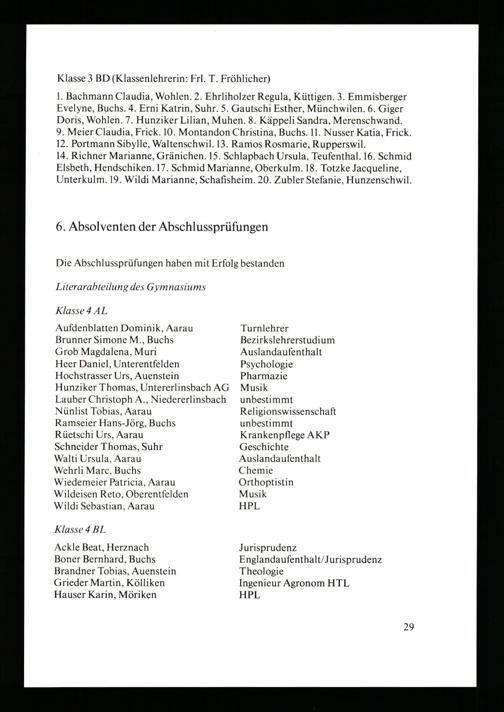 Klasse 3 BD (Klassenlehrerin: Frl. T. Fröhlicher)

1. Bachmann Claudia, Wohlen. 2. Ehrliholzer Regula, Küttigen. 3. Emmisberger Evelyne, Buchs. 4. Erni Katrin, Suhr. 5. Gautschi Esther, Münchwilen. 6. Giger Doris, Wohlen. 7. Hunziker Lilian, Muhen. 8. Käppeli Sandra, Merenschwand. 9. Meier Claudia, Frick. 10. Montandon Christina, Buchs. 11. Nusser Katia, Frick. 12. Portmann Sibylle, Waltenschwil. 13. Ramos Rosmarie, Rupperswil. 14. Richner Marianne, Gränichen. 15. Schlapbach Ursula, Teufenthal. 16. Schmid Elsbeth, Hendschiken. 17. Schmid Marianne, Oberkulm. 18. Totzke Jacqueline, Unterkulm. 19. Wildi Marianne, Schafisheim. 20. Zubler Stefanie, Hunzenschwil.

6. Absolventen der Abschlussprüfungen

Die Abschlussprüfungen haben mit Erfolg bestanden

Literarabteilung des Gymnasiums

Klasse 4 AL

| | |
|---|---|
| Aufdenblatten Dominik, Aarau | Turnlehrer |
| Brunner Simone M., Buchs | Bezirkslehrerstudium |
| Grob Magdalena, Muri | Auslandaufenthalt |
| Heer Daniel, Unterentfelden | Psychologie |
| Hochstrasser Urs, Auenstein | Pharmazie |
| Hunziker Thomas, Untererlinsbach AG | Musik |
| Lauber Christoph A., Niedererlinsbach | unbestimmt |
| Nünlist Tobias, Aarau | Religionswissenschaft |
| Ramseier Hans-Jörg, Buchs | unbestimmt |
| Rüetschi Urs, Aarau | Krankenpflege AKP |
| Schneider Thomas, Suhr | Geschichte |
| Walti Ursula, Aarau | Auslandaufenthalt |
| Wehrli Marc, Buchs | Chemie |
| Wiedemeier Patricia, Aarau | Orthoptistin |
| Wildeisen Reto, Oberentfelden | Musik |
| Wildi Sebastian, Aarau | HPL |

Klasse 4 BL

| | |
|---|---|
| Ackle Beat, Herznach | Jurisprudenz |
| Boner Bernhard, Buchs | Englandaufenthalt/Jurisprudenz |
| Brandner Tobias, Auenstein | Theologie |
| Grieder Martin, Kölliken | Ingenieur Agronom HTL |
| Hauser Karin, Möriken | HPL |

29